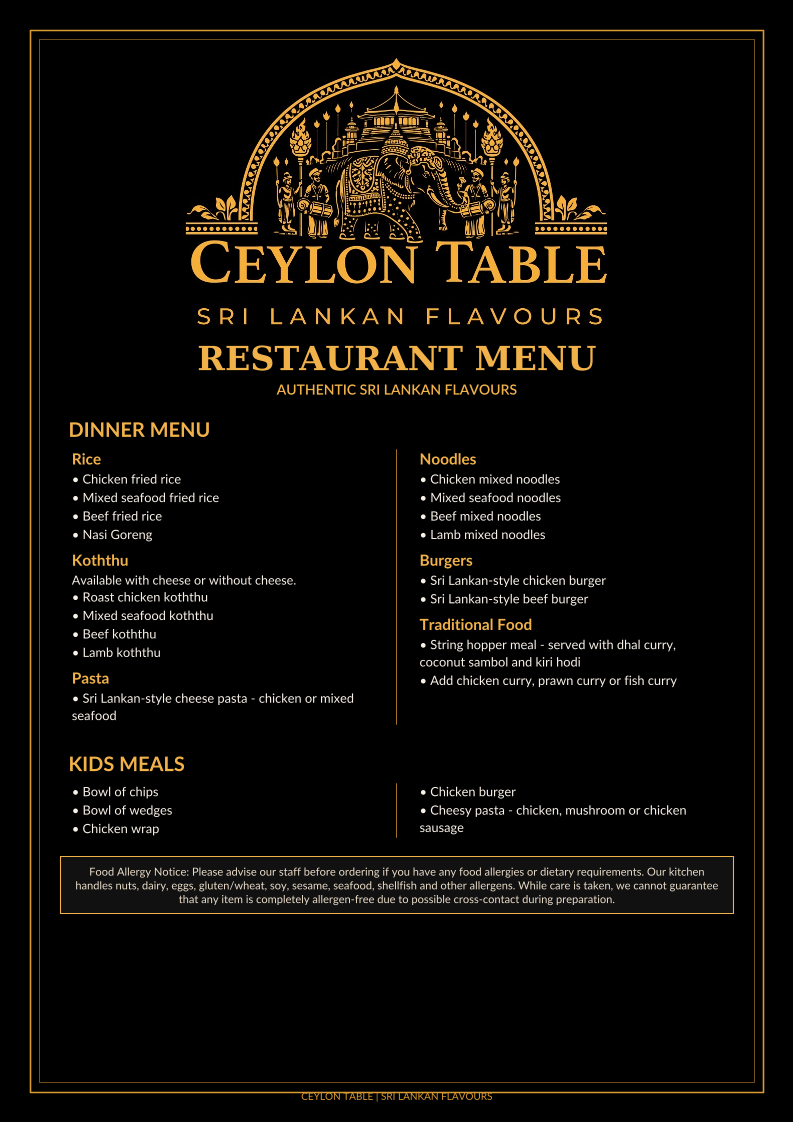 CEYLON TABLE
SRI LANKAN FLAVOURS
RESTAURANT MENU
AUTHENTIC SRI LANKAN FLAVOURS

DINNER MENU

Rice
• Chicken fried rice
• Mixed seafood fried rice
• Beef fried rice
• Nasi Goreng

Koththu
Available with cheese or without cheese.
• Roast chicken koththu
• Mixed seafood koththu
• Beef koththu
• Lamb koththu

Pasta
• Sri Lankan-style cheese pasta - chicken or mixed seafood

Noodles
• Chicken mixed noodles
• Mixed seafood noodles
• Beef mixed noodles
• Lamb mixed noodles

Burgers
• Sri Lankan-style chicken burger
• Sri Lankan-style beef burger

Traditional Food
• String hopper meal - served with dhal curry, coconut sambol and kiri hodi
• Add chicken curry, prawn curry or fish curry

KIDS MEALS
• Bowl of chips
• Bowl of wedges
• Chicken wrap

• Chicken burger
• Cheesy pasta - chicken, mushroom or chicken sausage

Food Allergy Notice: Please advise our staff before ordering if you have any food allergies or dietary requirements. Our kitchen handles nuts, dairy, eggs, gluten/wheat, soy, sesame, seafood, shellfish and other allergens. While care is taken, we cannot guarantee that any item is completely allergen-free due to possible cross-contact during preparation.

CEYLON TABLE | SRI LANKAN FLAVOURS